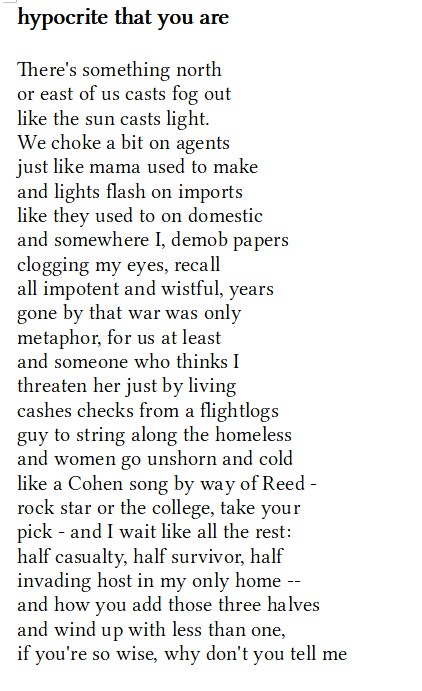 hypocrite that you are

There's something north
or east of us casts fog out
like the sun casts light.
We choke a bit on agents
just like mama used to make
and lights flash on imports
like they used to on domestic
and somewhere I, demob papers
clogging my eyes, recall
all impotent and wistful, years
gone by that war was only
metaphor, for us at least
and someone who thinks I
threaten her just by living
cashes checks from a flightlogs
guy to string along the homeless
and women go unshorn and cold
like a Cohen song by way of Reed -
rock star or the college, take your
pick - and I wait like all the rest:
half casualty, half survivor, half
invading host in my only home --
and how you add those three halves
and wind up with less than one,
if you're so wise, why don't you tell me